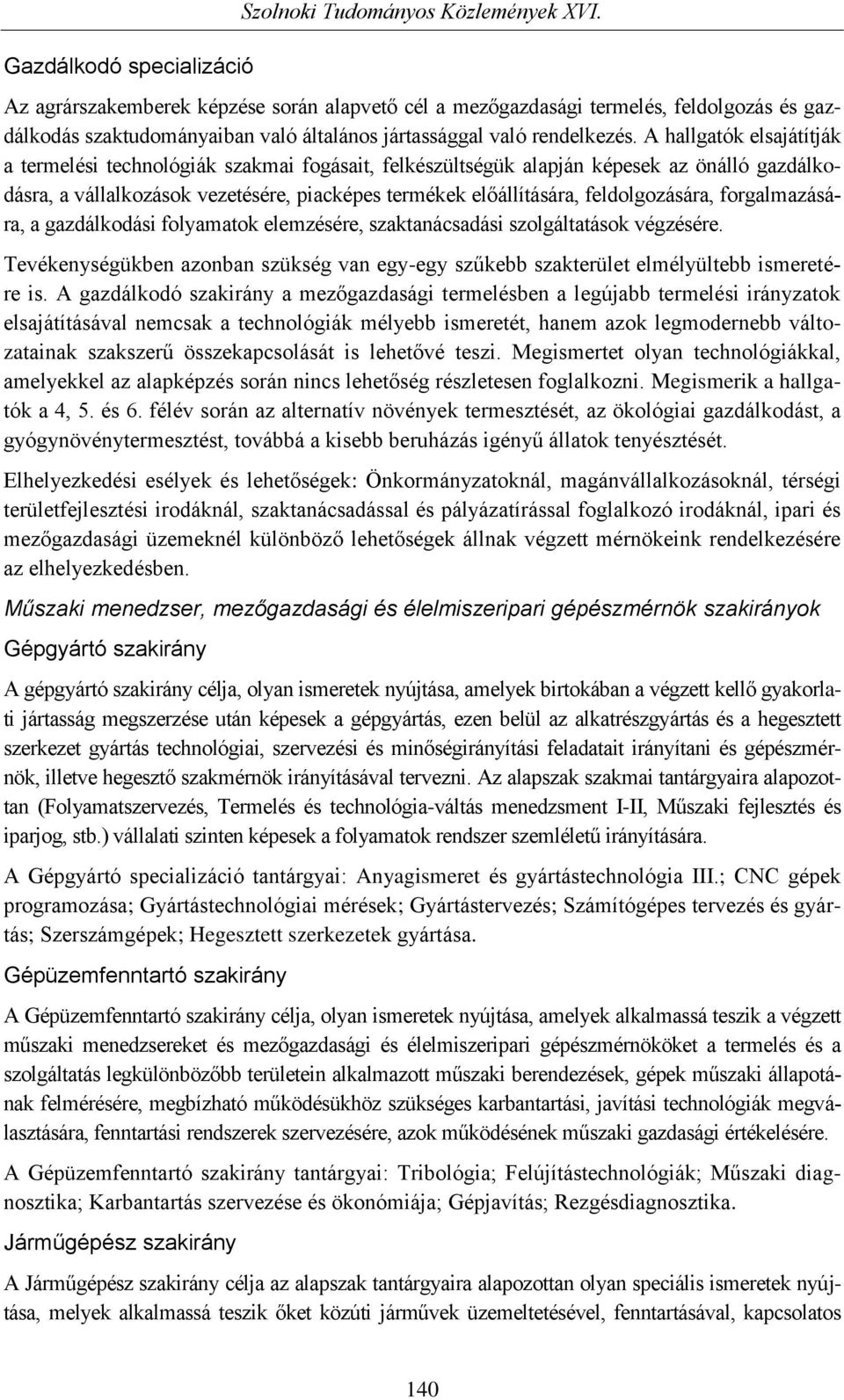 Szolnoki Tudományos Közlemények XVI.

Gazdálkodó specializáció

Az agrárszakemberek képzése során alapvető cél a mezőgazdasági termelés, feldolgozás és gazdálkodás szaktudományaiban való általános jártassággal való rendelkezés. A hallgatók elsajátítják a termelési technológiák szakmai fogásait, felkészültségük alapján képesek az önálló gazdálkodásra, a vállalkozások vezetésére, piacképes termékek előállítására, feldolgozására, forgalmazására, a gazdálkodási folyamatok elemzésére, szaktanácsadási szolgáltatások végzésére.

Tevékenységükben azonban szükség van egy-egy szűkebb szakterület elmélyültebb ismeretére is. A gazdálkodó szakirány a mezőgazdasági termelésben a legújabb termelési irányzatok elsajátításával nemcsak a technológiák mélyebb ismeretét, hanem azok legmodernebb változatainak szakszerű összekapcsolását is lehetővé teszi. Megismertet olyan technológiákkal, amelyekkel az alapképzés során nincs lehetőség részletesen foglalkozni. Megismerik a hallgatók a 4, 5. és 6. félév során az alternatív növények termesztését, az ökológiai gazdálkodást, a gyógynövénytermesztést, továbbá a kisebb beruházás igényű állatok tenyésztését.

Elhelyezkedési esélyek és lehetőségek: Önkormányzatoknál, magánvállalkozásoknál, térségi területfejlesztési irodáknál, szaktanácsadással és pályázatírással foglalkozó irodáknál, ipari és mezőgazdasági üzemeknél különböző lehetőségek állnak végzett mérnökeink rendelkezésére az elhelyezkedésben.

Műszaki menedzser, mezőgazdasági és élelmiszeripari gépészmérnök szakirányok

Gépgyártó szakirány

A gépgyártó szakirány célja, olyan ismeretek nyújtása, amelyek birtokában a végzett kellő gyakorlati jártasság megszerzése után képesek a gépgyártás, ezen belül az alkatrészgyártás és a hegesztett szerkezet gyártás technológiai, szervezési és minőségirányítási feladatait irányítani és gépészmérnök, illetve hegesztő szakmérnök irányításával tervezni. Az alapszak szakmai tantárgyaira alapozottan (Folyamatszervezés, Termelés és technológia-váltás menedzsment I-II, Műszaki fejlesztés és iparjog, stb.) vállalati szinten képesek a folyamatok rendszer szemléletű irányítására.

A Gépgyártó specializáció tantárgyai: Anyagismeret és gyártástechnológia III.; CNC gépek programozása; Gyártástechnológiai mérések; Gyártástervezés; Számítógépes tervezés és gyártás; Szerszámgépek; Hegesztett szerkezetek gyártása.

Gépüzemfenntartó szakirány

A Gépüzemfenntartó szakirány célja, olyan ismeretek nyújtása, amelyek alkalmassá teszik a végzett műszaki menedzsereket és mezőgazdasági és élelmiszeripari gépészmérnököket a termelés és a szolgáltatás legkülönbözőbb területein alkalmazott műszaki berendezések, gépek műszaki állapotának felmérésére, megbízható működésükhöz szükséges karbantartási, javítási technológiák megválasztására, fenntartási rendszerek szervezésére, azok működésének műszaki gazdasági értékelésére.

A Gépüzemfenntartó szakirány tantárgyai: Tribológia; Felújítástechnológiák; Műszaki diagnosztika; Karbantartás szervezése és ökonómiája; Gépjavítás; Rezgésdiagnosztika.

Járműgépész szakirány

A Járműgépész szakirány célja az alapszak tantárgyaira alapozottan olyan speciális ismeretek nyújtása, melyek alkalmassá teszik őket közúti járművek üzemeltetésével, fenntartásával, kapcsolatos

140